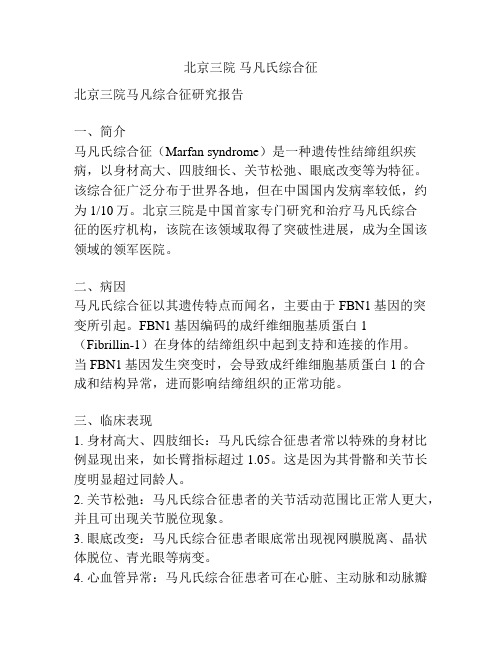 北京三院 马凡氏综合征

北京三院马凡综合征研究报告

一、简介
马凡氏综合征（Marfan syndrome）是一种遗传性结缔组织疾病，以身材高大、四肢细长、关节松弛、眼底改变等为特征。该综合征广泛分布于世界各地，但在中国国内发病率较低，约为 1/10 万。北京三院是中国首家专门研究和治疗马凡氏综合征的医疗机构，该院在该领域取得了突破性进展，成为全国该领域的领军医院。

二、病因
马凡氏综合征以其遗传特点而闻名，主要由于 FBN1 基因的突变所引起。FBN1 基因编码的成纤维细胞基质蛋白 1（Fibrillin-1）在身体的结缔组织中起到支持和连接的作用。当 FBN1 基因发生突变时，会导致成纤维细胞基质蛋白 1 的合成和结构异常，进而影响结缔组织的正常功能。

三、临床表现
1. 身材高大、四肢细长：马凡氏综合征患者常以特殊的身材比例显现出来，如长臂指标超过 1.05。这是因为其骨骼和关节长度明显超过同龄人。
2. 关节松弛：马凡氏综合征患者的关节活动范围比正常人更大，并且可出现关节脱位现象。
3. 眼底改变：马凡氏综合征患者眼底常出现视网膜脱离、晶状体脱位、青光眼等病变。
4. 心血管异常：马凡氏综合征患者可在心脏、主动脉和动脉瓣